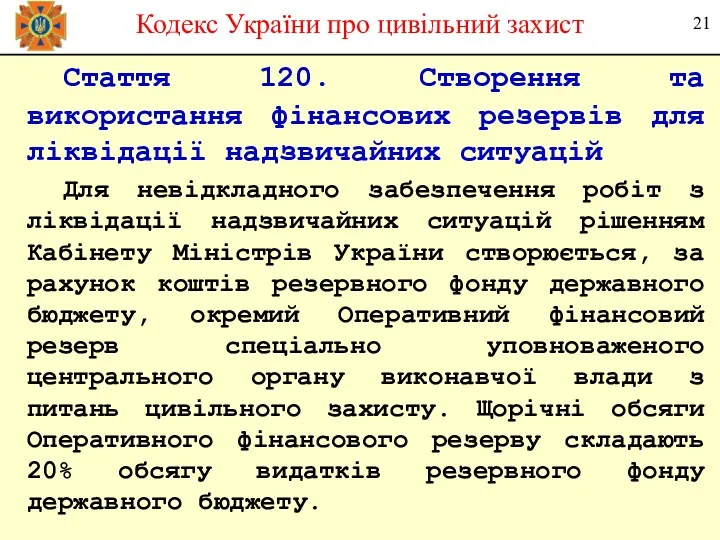 Кодекс України про цивільний захист

21

Стаття 120. Створення та використання фінансових резервів для ліквідації надзвичайних ситуацій

Для невідкладного забезпечення робіт з ліквідації надзвичайних ситуацій рішенням Кабінету Міністрів України створюється, за рахунок коштів резервного фонду державного бюджету, окремий Оперативний фінансовий резерв спеціально уповноваженого центрального органу виконавчої влади з питань цивільного захисту. Щорічні обсяги Оперативного фінансового резерву складають 20% обсягу видатків резервного фонду державного бюджету.